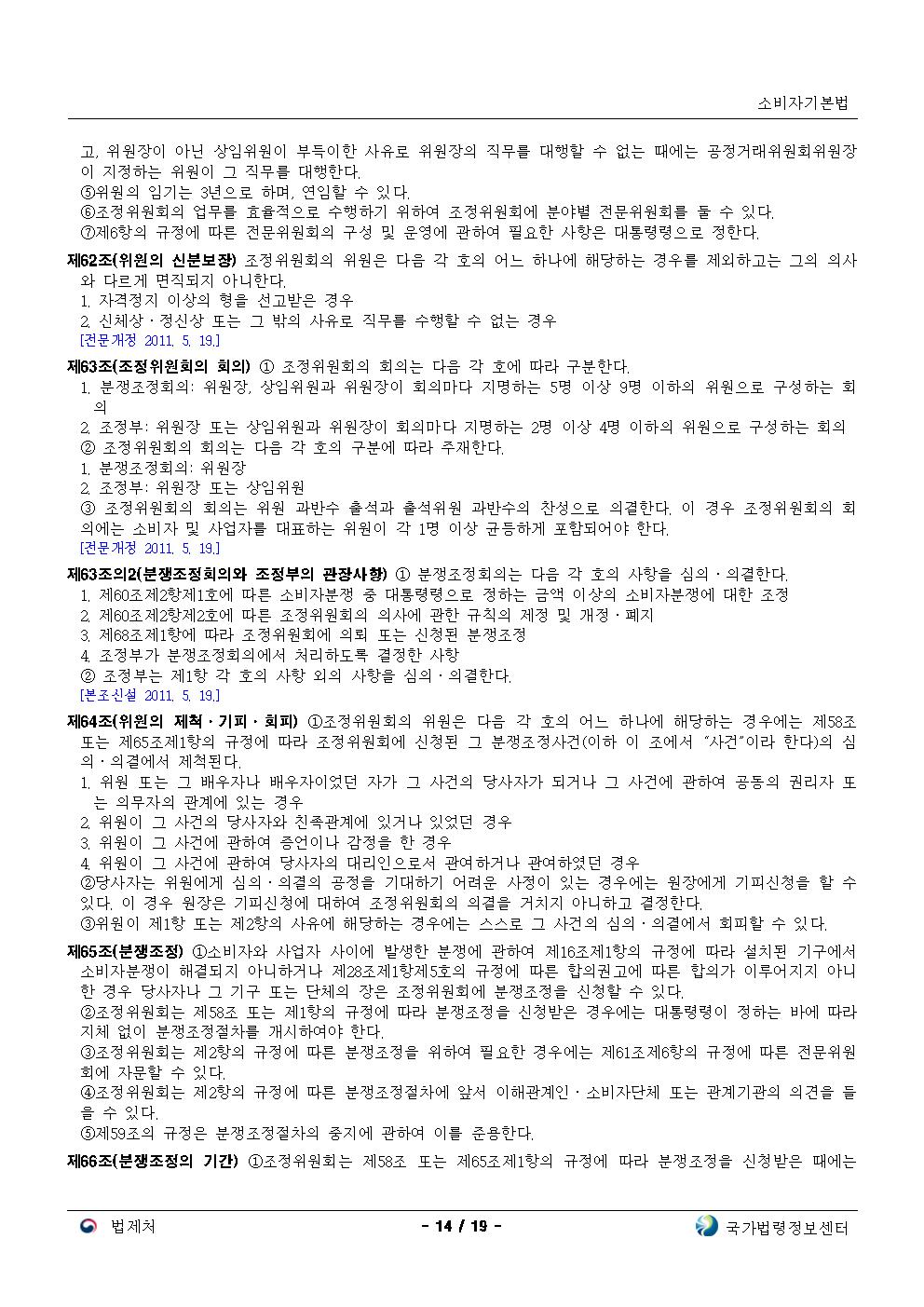 소비자기본법

고, 위원장이 아닌 상임위원이 부득이한 사유로 위원장의 직무를 대행할 수 없는 때에는 공정거래위원회위원장이 지정하는 위원이 그 직무를 대행한다.
⑤위원의 임기는 3년으로 하며, 연임할 수 있다.
⑥조정위원회의 업무를 효율적으로 수행하기 위하여 조정위원회에 분야별 전문위원회를 둘 수 있다.
⑦제6항의 규정에 따른 전문위원회의 구성 및 운영에 관하여 필요한 사항은 대통령령으로 정한다.

제62조(위원의 신분보장) 조정위원회의 위원은 다음 각 호의 어느 하나에 해당하는 경우를 제외하고는 그의 의사와 다르게 면직되지 아니한다.
1. 자격정지 이상의 형을 선고받은 경우
2. 신체상ㆍ정신상 또는 그 밖의 사유로 직무를 수행할 수 없는 경우
[전문개정 2011. 5. 19.]

제63조(조정위원회의 회의) ① 조정위원회의 회의는 다음 각 호에 따라 구분한다.
1. 분쟁조정회의: 위원장, 상임위원과 위원장이 회의마다 지명하는 5명 이상 9명 이하의 위원으로 구성하는 회의
2. 조정부: 위원장 또는 상임위원과 위원장이 회의마다 지명하는 2명 이상 4명 이하의 위원으로 구성하는 회의
② 조정위원회의 회의는 다음 각 호의 구분에 따라 주재한다.
1. 분쟁조정회의: 위원장
2. 조정부: 위원장 또는 상임위원
③ 조정위원회의 회의는 위원 과반수 출석과 출석위원 과반수의 찬성으로 의결한다. 이 경우 조정위원회의 회의에는 소비자 및 사업자를 대표하는 위원이 각 1명 이상 균등하게 포함되어야 한다.
[전문개정 2011. 5. 19.]

제63조의2(분쟁조정회의와 조정부의 관장사항) ① 분쟁조정회의는 다음 각 호의 사항을 심의ㆍ의결한다.
1. 제60조제2항제1호에 따른 소비자분쟁 중 대통령령으로 정하는 금액 이상의 소비자분쟁에 대한 조정
2. 제60조제2항제2호에 따른 조정위원회의 의사에 관한 규칙의 제정 및 개정ㆍ폐지
3. 제68조제1항에 따라 조정위원회에 의뢰 또는 신청된 분쟁조정
4. 조정부가 분쟁조정회의에서 처리하도록 결정한 사항
② 조정부는 제1항 각 호의 사항 외의 사항을 심의ㆍ의결한다.
[본조신설 2011. 5. 19.]

제64조(위원의 제척ㆍ기피ㆍ회피) ①조정위원회의 위원은 다음 각 호의 어느 하나에 해당하는 경우에는 제58조 또는 제65조제1항의 규정에 따라 조정위원회에 신청된 그 분쟁조정사건(이하 이 조에서 "사건"이라 한다)의 심의ㆍ의결에서 제척된다.
1. 위원 또는 그 배우자나 배우자이었던 자가 그 사건의 당사자가 되거나 그 사건에 관하여 공동의 권리자 또는 의무자의 관계에 있는 경우
2. 위원이 그 사건의 당사자와 친족관계에 있거나 있었던 경우
3. 위원이 그 사건에 관하여 증언이나 감정을 한 경우
4. 위원이 그 사건에 관하여 당사자의 대리인으로서 관여하거나 관여하였던 경우
②당사자는 위원에게 심의ㆍ의결의 공정을 기대하기 어려운 사정이 있는 경우에는 원장에게 기피신청을 할 수 있다. 이 경우 원장은 기피신청에 대하여 조정위원회의 의결을 거치지 아니하고 결정한다.
③위원이 제1항 또는 제2항의 사유에 해당하는 경우에는 스스로 그 사건의 심의ㆍ의결에서 회피할 수 있다.

제65조(분쟁조정) ①소비자와 사업자 사이에 발생한 분쟁에 관하여 제16조제1항의 규정에 따라 설치된 기구에서 소비자분쟁이 해결되지 아니하거나 제28조제1항제5호의 규정에 따른 합의권고에 따른 합의가 이루어지지 아니한 경우 당사자나 그 기구 또는 단체의 장은 조정위원회에 분쟁조정을 신청할 수 있다.
②조정위원회는 제58조 또는 제1항의 규정에 따라 분쟁조정을 신청받은 경우에는 대통령령이 정하는 바에 따라 지체 없이 분쟁조정절차를 개시하여야 한다.
③조정위원회는 제2항의 규정에 따른 분쟁조정을 위하여 필요한 경우에는 제61조제6항의 규정에 따른 전문위원회에 자문할 수 있다.
④조정위원회는 제2항의 규정에 따른 분쟁조정절차에 앞서 이해관계인ㆍ소비자단체 또는 관계기관의 의견을 들을 수 있다.
⑤제59조의 규정은 분쟁조정절차의 중지에 관하여 이를 준용한다.

제66조(분쟁조정의 기간) ①조정위원회는 제58조 또는 제65조제1항의 규정에 따라 분쟁조정을 신청받은 때에는

법제처 - 14 / 19 - 국가법령정보센터